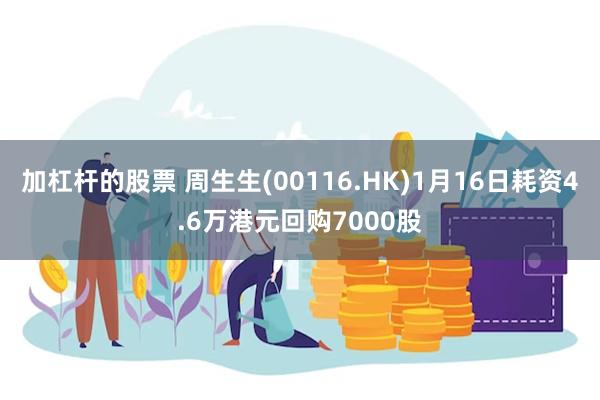 加杠杆的股票 周生生(00116.HK)1月16日耗资4.6万港元回购7000股